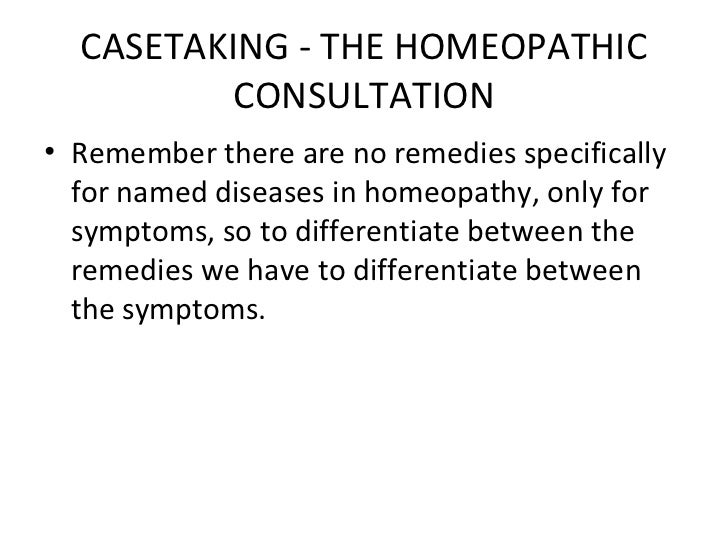 CASETAKING - THE HOMEOPATHIC CONSULTATION

• Remember there are no remedies specifically for named diseases in homeopathy, only for symptoms, so to differentiate between the remedies we have to differentiate between the symptoms.